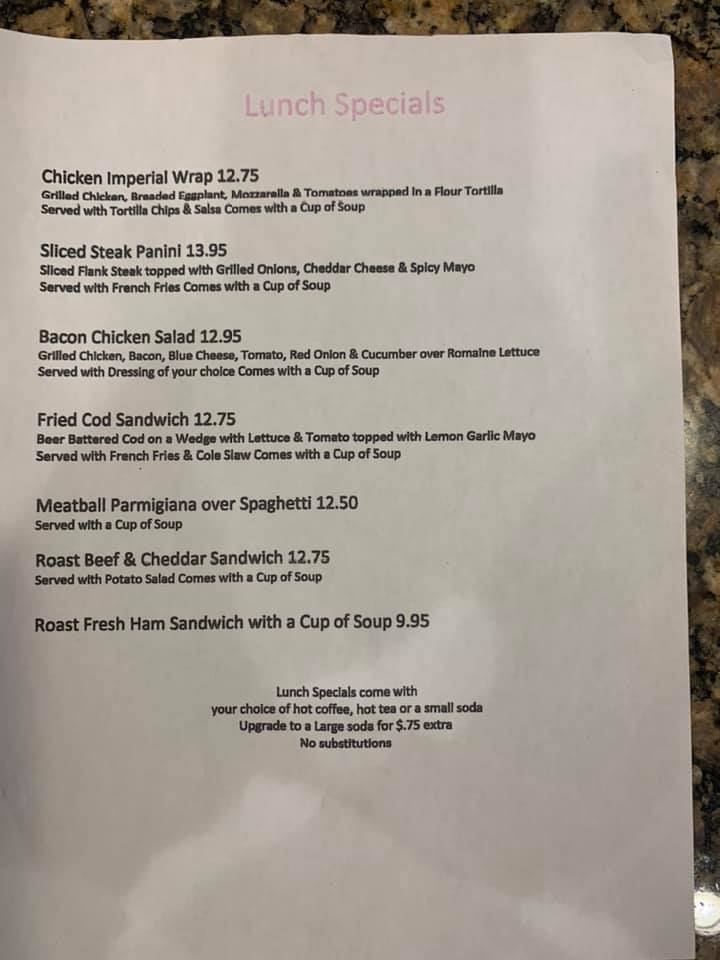 Lunch Specials

Chicken Imperial Wrap 12.75
Grilled Chicken, Breaded Eggplant, Mozzarella & Tomatoes wrapped in a Flour Tortilla
Served with Tortilla Chips & Salsa Comes with a Cup of Soup

Sliced Steak Panini 13.95
Sliced Flank Steak topped with Grilled Onions, Cheddar Cheese & Spicy Mayo
Served with French Fries Comes with a Cup of Soup

Bacon Chicken Salad 12.95
Grilled Chicken, Bacon, Blue Cheese, Tomato, Red Onion & Cucumber over Romaine Lettuce
Served with Dressing of your choice Comes with a Cup of Soup

Fried Cod Sandwich 12.75
Beer Battered Cod on a Wedge with Lettuce & Tomato topped with Lemon Garlic Mayo
Served with French Fries & Cole Slaw Comes with a Cup of Soup

Meatball Parmigiana over Spaghetti 12.50
Served with a Cup of Soup

Roast Beef & Cheddar Sandwich 12.75
Served with Potato Salad Comes with a Cup of Soup

Roast Fresh Ham Sandwich with a Cup of Soup 9.95

Lunch Specials come with
your choice of hot coffee, hot tea or a small soda
Upgrade to a Large soda for $.75 extra
No substitutions